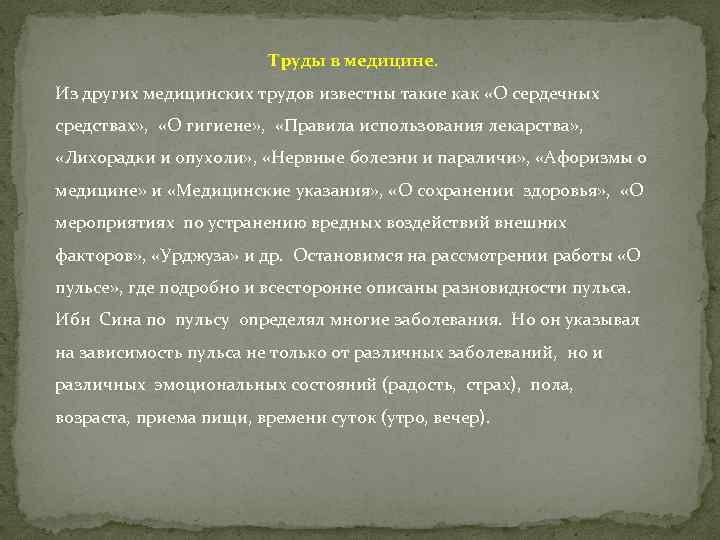 Труды в медицине.

Из других медицинских трудов известны такие как «О сердечных средствах», «О гигиене», «Правила использования лекарства», «Лихорадки и опухоли», «Нервные болезни и параличи», «Афоризмы о медицине» и «Медицинские указания», «О сохранении здоровья», «О мероприятиях по устранению вредных воздействий внешних факторов», «Урджуза» и др. Остановимся на рассмотрении работы «О пульсе», где подробно и всесторонне описаны разновидности пульса. Ибн Сина по пульсу определял многие заболевания. Но он указывал на зависимость пульса не только от различных заболеваний, но и различных эмоциональных состояний (радость, страх), пола, возраста, приема пищи, времени суток (утро, вечер).